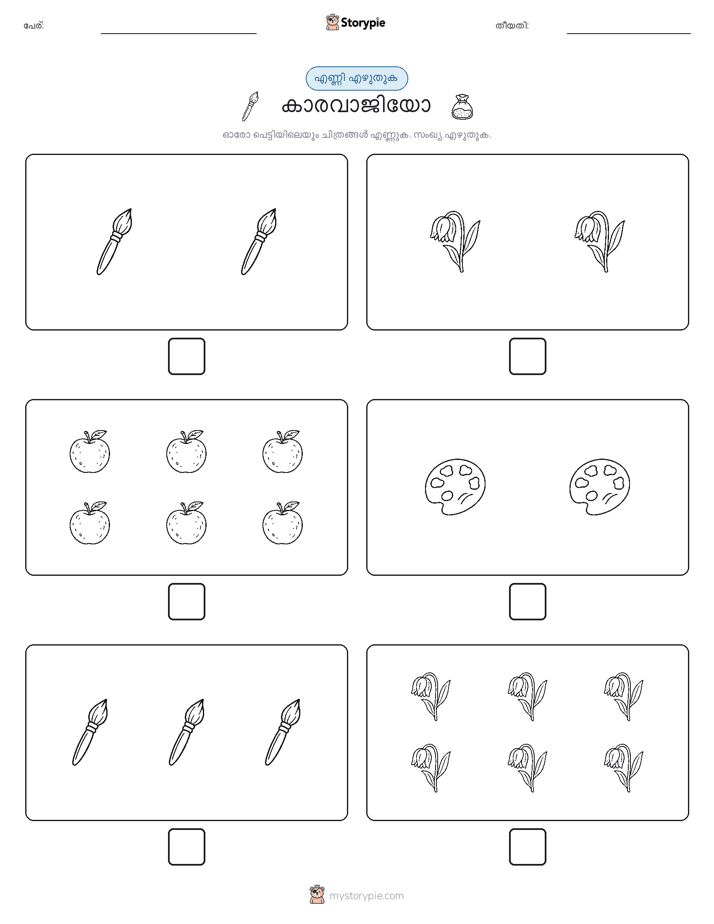 പേര്:

Storypie

തീയതി:

എണ്ണി എഴുതുക

കാരവാജിയോ

ഓരോ പെട്ടിയിലെയും ചിത്രങ്ങൾ എണ്ണുക. സംഖ്യ എഴുതുക.

mystorypie.com